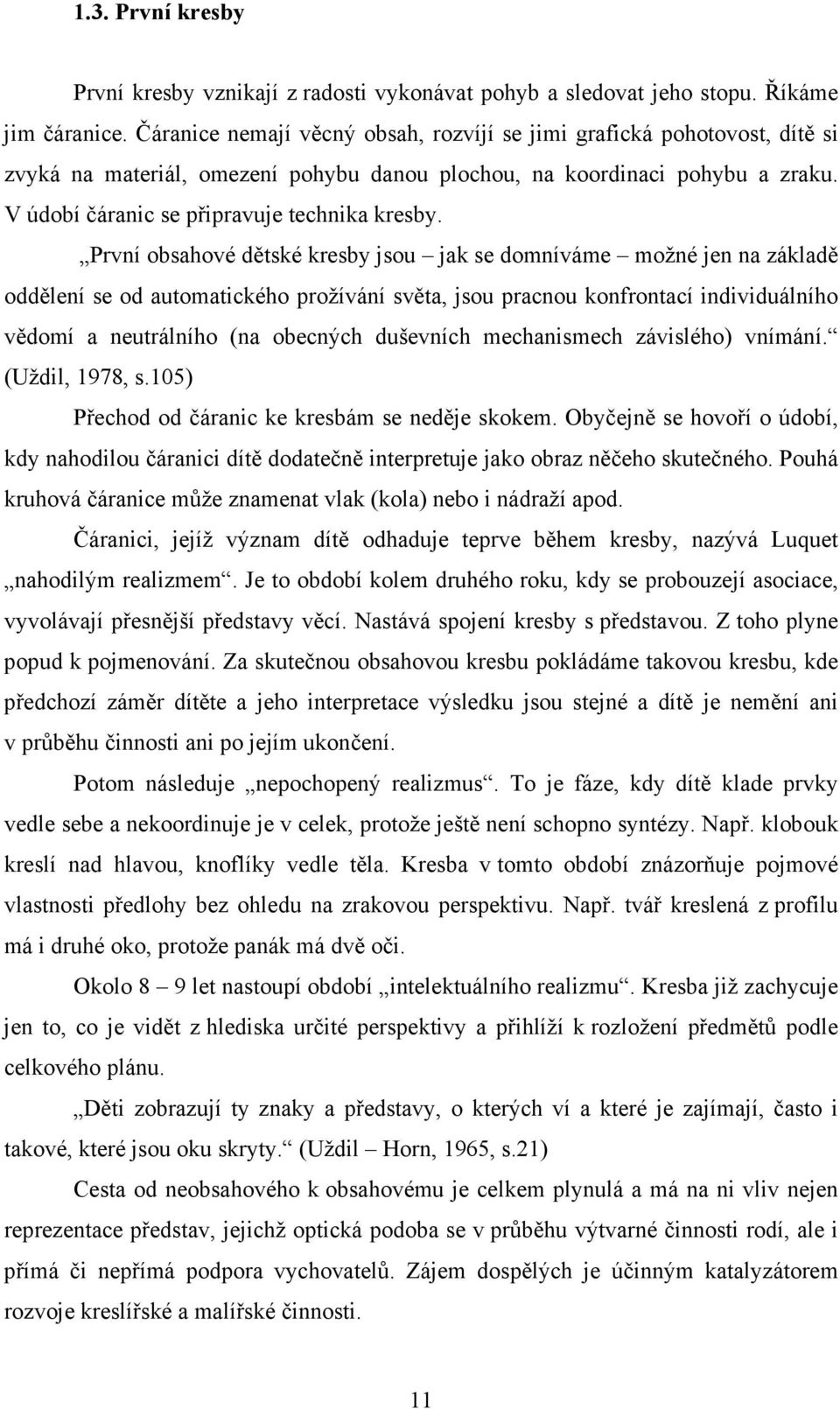 1.3. První kresby

První kresby vznikají z radosti vykonávat pohyb a sledovat jeho stopu. Říkáme jim čáranice. Čáranice nemají věcný obsah, rozvíjí se jimi grafická pohotovost, dítě si zvyká na materiál, omezení pohybu danou plochou, na koordinaci pohybu a zraku. V údobí čáranic se připravuje technika kresby.

„První obsahové dětské kresby jsou – jak se domníváme – možné jen na základě oddělení se od automatického prožívání světa, jsou pracnou konfrontací individuálního vědomí a neutrálního (na obecných duševních mechanismech závislého) vnímání.“ (Uždil, 1978, s.105)

Přechod od čáranic ke kresbám se neděje skokem. Obyčejně se hovoří o údobí, kdy nahodilou čáranici dítě dodatečně interpretuje jako obraz něčeho skutečného. Pouhá kruhová čáranice může znamenat vlak (kola) nebo i nádraží apod.

Čáranici, jejíž význam dítě odhaduje teprve během kresby, nazývá Luquet „nahodilým realizmem“. Je to období kolem druhého roku, kdy se probouzejí asociace, vyvolávají přesnější představy věcí. Nastává spojení kresby s představou. Z toho plyne popud k pojmenování. Za skutečnou obsahovou kresbu pokládáme takovou kresbu, kde předchozí záměr dítěte a jeho interpretace výsledku jsou stejné a dítě je nemění ani v průběhu činnosti ani po jejím ukončení.

Potom následuje „nepochopený realizmus“. To je fáze, kdy dítě klade prvky vedle sebe a nekoordinuje je v celek, protože ještě není schopno syntézy. Např. klobouk kreslí nad hlavou, knoflíky vedle těla. Kresba v tomto období znázorňuje pojmové vlastnosti předlohy bez ohledu na zrakovou perspektivu. Např. tvář kreslená z profilu má i druhé oko, protože panák má dvě oči.

Okolo 8 – 9 let nastoupí období „intelektuálního realizmu“. Kresba již zachycuje jen to, co je vidět z hlediska určité perspektivy a přihlíží k rozložení předmětů podle celkového plánu.

„Děti zobrazují ty znaky a představy, o kterých ví a které je zajímají, často i takové, které jsou oku skryty.“ (Uždil – Horn, 1965, s.21)

Cesta od neobsahového k obsahovému je celkem plynulá a má na ni vliv nejen reprezentace představ, jejichž optická podoba se v průběhu výtvarné činnosti rodí, ale i přímá či nepřímá podpora vychovatelů. Zájem dospělých je účinným katalyzátorem rozvoje kreslířské a malířské činnosti.

11